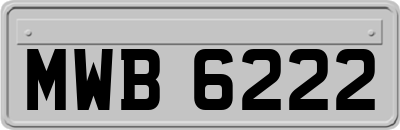 MWB 6222